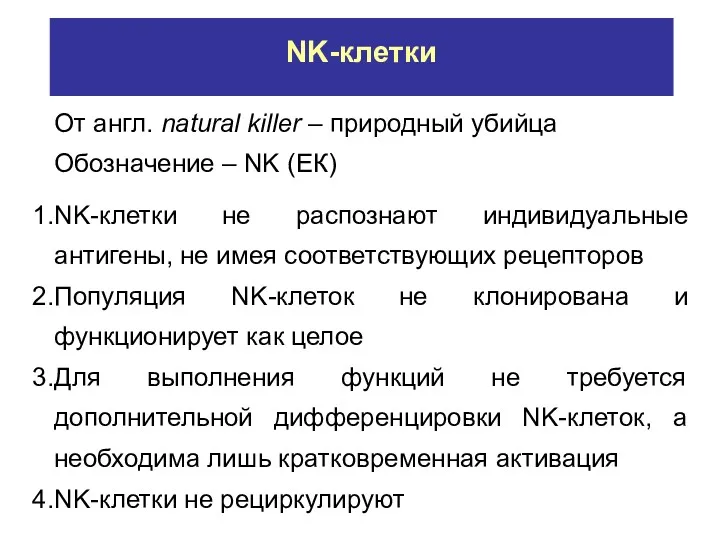 NK-клетки

От англ. natural killer – природный убийца
Обозначение – NK (ЕК)

1.NK-клетки не распознают индивидуальные антигены, не имея соответствующих рецепторов
2.Популяция NK-клеток не клонирована и функционирует как целое
3.Для выполнения функций не требуется дополнительной дифференцировки NK-клеток, а необходима лишь кратковременная активация
4.NK-клетки не рециркулируют